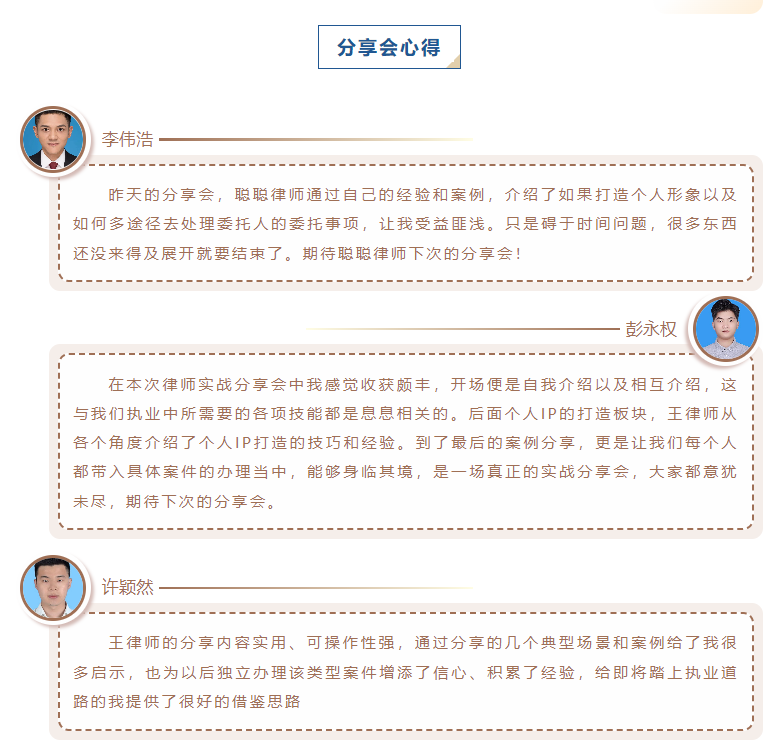 分享会心得

李伟浩

昨天的分享会，聪聪律师通过自己的经验和案例，介绍了如果打造个人形象以及如何多途径去处理委托人的委托事项，让我受益匪浅。只是碍于时间问题，很多东西还没来得及展开就要结束了。期待聪聪律师下次的分享会！

彭永权

在本次律师实战分享会中我感觉收获颇丰，开场便是自我介绍以及相互介绍，这与我们执业中所需要的各项技能都是息息相关的。后面个人IP的打造板块，王律师从各个角度介绍了个人IP打造的技巧和经验。到了最后的案例分享，更是让我们每个人都带入具体案件的办理当中，能够身临其境，是一场真正的实战分享会，大家都意犹未尽，期待下次的分享会。

许颖然

王律师的分享内容实用、可操作性强，通过分享的几个典型场景和案例给了我很多启示，也为以后独立办理该类型案件增添了信心、积累了经验，给即将踏上执业道路的我提供了很好的借鉴思路